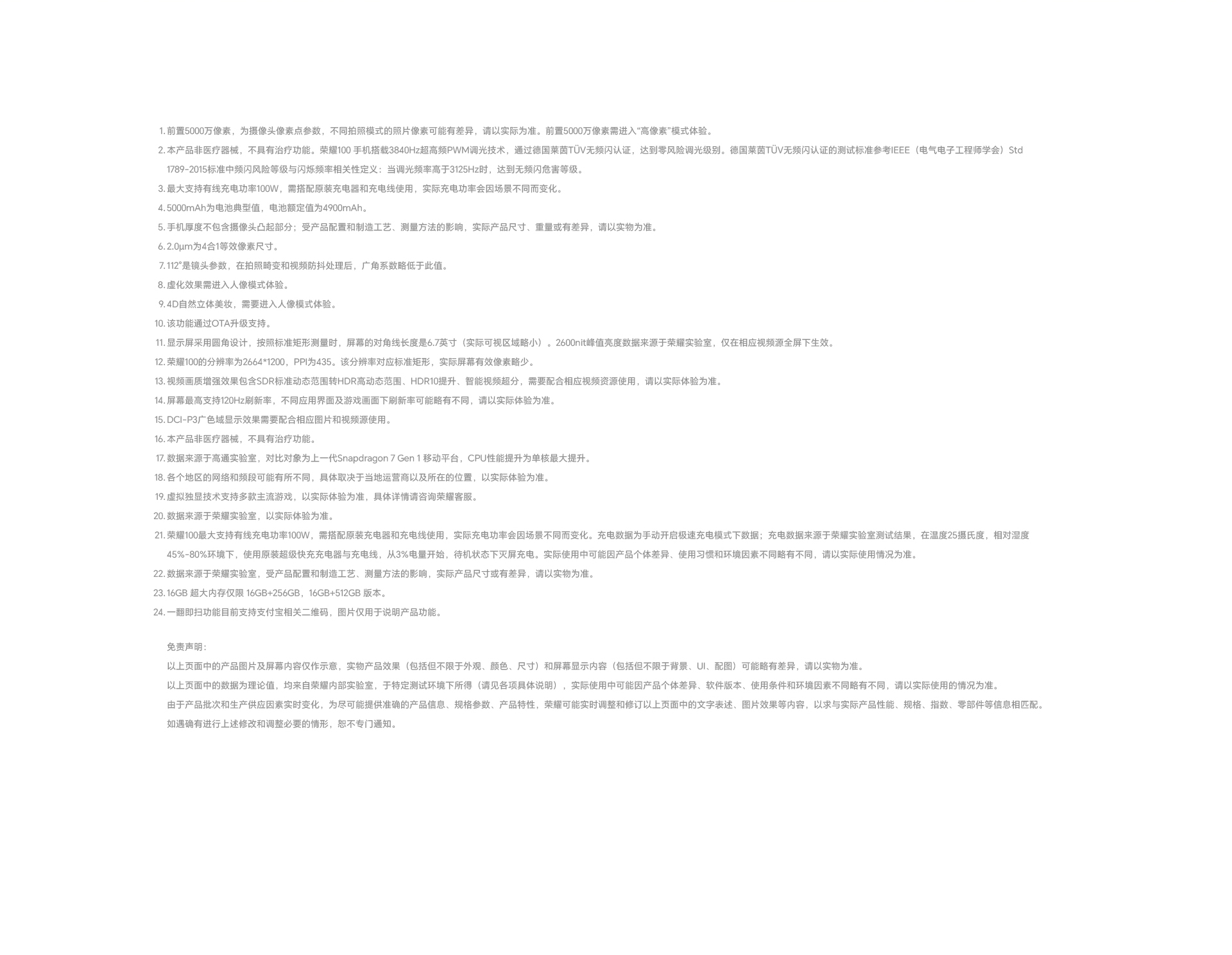 1. 前置5000万像素，为摄像头像素点参数，不同拍照模式的照片像素可能有差异，请以实际为准。前置5000万像素需进入“高像素”模式体验。
2. 本产品非医疗器械，不具有治疗功能。荣耀100 手机搭载3840Hz超高频PWM调光技术，通过德国莱茵TÜV无频闪认证，达到零风险调光级别。德国莱茵TÜV无频闪认证的测试标准参考IEEE（电气电子工程师学会）Std 1789-2015标准中频闪风险等级与闪烁频率相关性定义：当调光频率高于3125Hz时，达到无频闪危害等级。
3. 最大支持有线充电功率100W，需搭配原装充电器和充电线使用，实际充电功率会因场景不同而变化。
4. 5000mAh为电池典型值，电池额定值为4900mAh。
5. 手机厚度不包含摄像头凸起部分；受产品配置和制造工艺、测量方法的影响，实际产品尺寸、重量或有差异，请以实物为准。
6. 2.0μm为4合1等效像素尺寸。
7. 112°是镜头参数，在拍照畸变和视频防抖处理后，广角系数略低于此值。
8. 虚化效果需进入人像模式体验。
9. 4D自然立体美妆，需要进入人像模式体验。
10. 该功能通过OTA升级支持。
11. 显示屏采用圆角设计，按照标准矩形测量时，屏幕的对角线长度是6.7英寸（实际可视区域略小）。2600nit峰值亮度数据来源于荣耀实验室，仅在相应视频源全屏下生效。
12. 荣耀100的分辨率为2664*1200，PPI为435。该分辨率对应标准矩形，实际屏幕有效像素略少。
13. 视频画质增强效果包含SDR标准动态范围转HDR高动态范围、HDR10提升、智能视频超分，需要配合相应视频资源使用，请以实际体验为准。
14. 屏幕最高支持120Hz刷新率，不同应用界面及游戏画面下刷新率可能略有不同，请以实际体验为准。
15. DCI-P3广色域显示效果需要配合相应图片和视频源使用。
16. 本产品非医疗器械，不具有治疗功能。
17. 数据来源于高通实验室，对比对象为上一代Snapdragon 7 Gen 1 移动平台，CPU性能提升为单核最大提升。
18. 各个地区的网络和频段可能有所不同，具体取决于当地运营商以及所在的位置，以实际体验为准。
19. 虚拟独显技术支持多款主流游戏，以实际体验为准，具体详情请咨询荣耀客服。
20. 数据来源于荣耀实验室，以实际体验为准。
21. 荣耀100最大支持有线充电功率100W，需搭配原装充电器和充电线使用，实际充电功率会因场景不同而变化。充电数据为手动开启极速充电模式下数据；充电数据来源于荣耀实验室测试结果，在温度25摄氏度，相对湿度45%-80%环境下，使用原装超级快充充电器与充电线，从3%电量开始，待机状态下灭屏充电。实际使用中可能因产品个体差异、使用习惯和环境因素不同略有不同，请以实际使用情况为准。
22. 数据来源于荣耀实验室，受产品配置和制造工艺、测量方法的影响，实际产品尺寸或有差异，请以实物为准。
23. 16GB 超大内存仅限 16GB+256GB，16GB+512GB 版本。
24. 一翻即扫功能目前支持支付宝相关二维码，图片仅用于说明产品功能。

免责声明：
以上页面中的产品图片及屏幕内容仅作示意，实物产品效果（包括但不限于外观、颜色、尺寸）和屏幕显示内容（包括但不限于背景、UI、配图）可能略有差异，请以实物为准。
以上页面中的数据为理论值，均来自荣耀内部实验室，于特定测试环境下所得（请见各项具体说明），实际使用中可能因产品个体差异、软件版本、使用条件和环境因素不同略有不同，请以实际使用的情况为准。
由于产品批次和生产供应因素实时变化，为尽可能提供准确的产品信息、规格参数、产品特性，荣耀可能实时调整和修订以上页面中的文字表述、图片效果等内容，以求与实际产品性能、规格、指数、零部件等信息相匹配。
如遇确有进行上述修改和调整必要的情形，恕不专门通知。